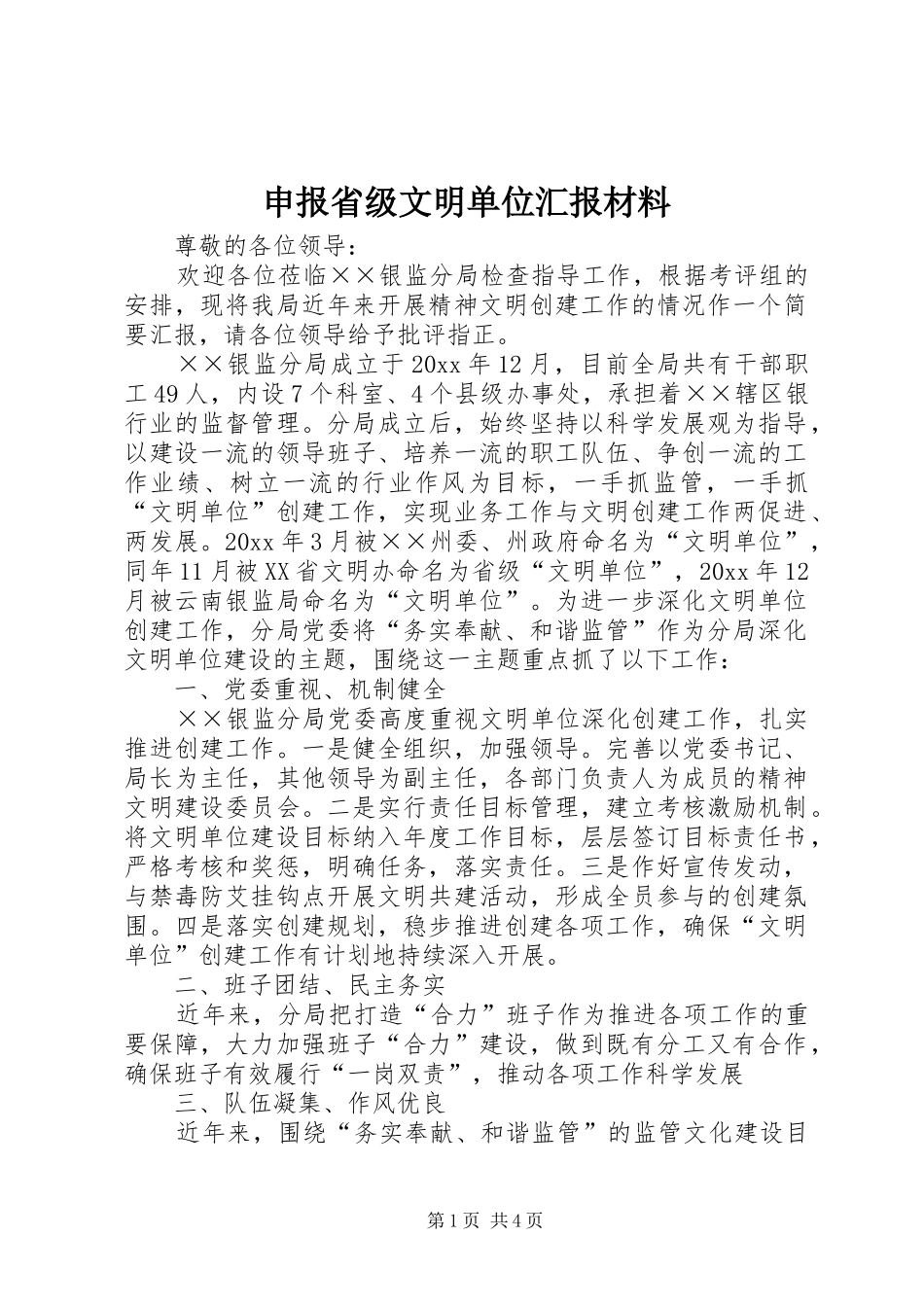 申报省级文明单位汇报材料

尊敬的各位领导：

欢迎各位莅临××银监分局检查指导工作，根据考评组的安排，现将我局近年来开展精神文明创建工作的情况作一个简要汇报，请各位领导给予批评指正。

××银监分局成立于20xx年12月，目前全局共有干部职工49人，内设7个科室、4个县级办事处，承担着××辖区银行业的监督管理。分局成立后，始终坚持以科学发展观为指导，以建设一流的领导班子、培养一流的职工队伍、争创一流的工作业绩、树立一流的行业作风为目标，一手抓监管，一手抓“文明单位”创建工作，实现业务工作与文明创建工作两促进、两发展。20xx年3月被××州委、州政府命名为“文明单位”，同年11月被XX省文明办命名为省级“文明单位”，20xx年12月被云南银监局命名为“文明单位”。为进一步深化文明单位创建工作，分局党委将“务实奉献、和谐监管”作为分局深化文明单位建设的主题，围绕这一主题重点抓了以下工作：

一、党委重视、机制健全

××银监分局党委高度重视文明单位深化创建工作，扎实推进创建工作。一是健全组织，加强领导。完善以党委书记、局长为主任，其他领导为副主任，各部门负责人为成员的精神文明建设委员会。二是实行责任目标管理，建立考核激励机制。将文明单位建设目标纳入年度工作目标，层层签订目标责任书，严格考核和奖惩，明确任务，落实责任。三是作好宣传发动，与禁毒防艾挂钩点开展文明共建活动，形成全员参与的创建氛围。四是落实创建规划，稳步推进创建各项工作，确保“文明单位”创建工作有计划地持续深入开展。

二、班子团结、民主务实

近年来，分局把打造“合力”班子作为推进各项工作的重要保障，大力加强班子“合力”建设，做到既有分工又有合作，确保班子有效履行“一岗双责”，推动各项工作科学发展

三、队伍凝集、作风优良

近年来，围绕“务实奉献、和谐监管”的监管文化建设目

第1页 共4页